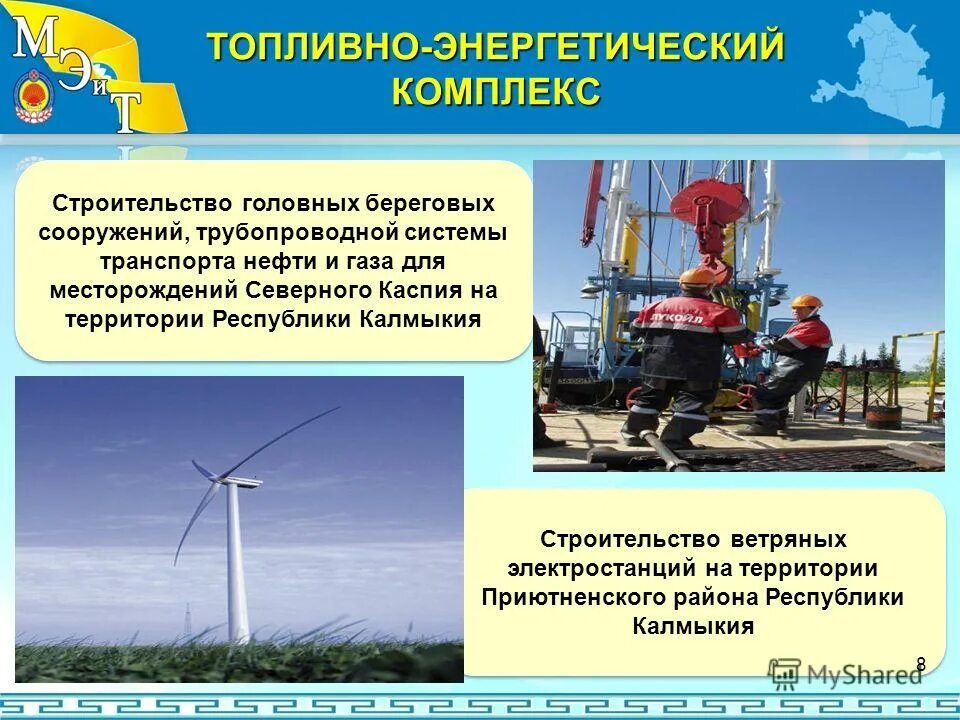 МЭиТ

ТОПЛИВНО-ЭНЕРГЕТИЧЕСКИЙ КОМПЛЕКС

Строительство головных береговых сооружений, трубопроводной системы транспорта нефти и газа для месторождений Северного Каспия на территории Республики Калмыкия

ЛУКОЙЛ

Строительство ветряных электростанций на территории Приютненского района Республики Калмыкия

8

MyShared